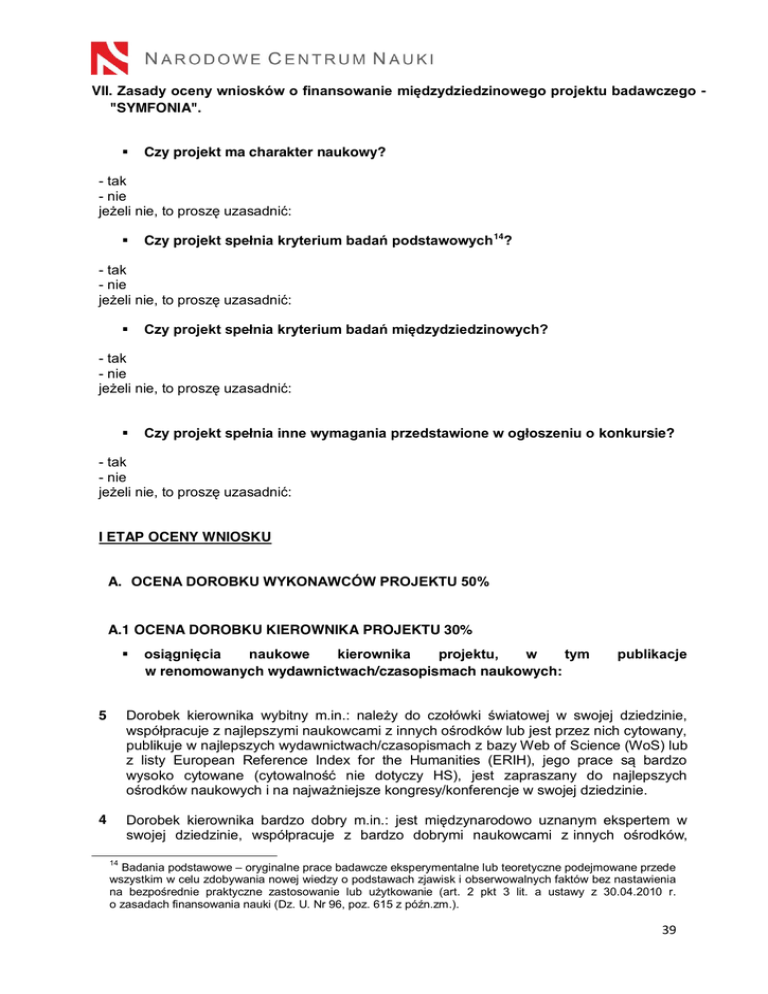 NARODOWE CENTRUM NAUKI

VII. Zasady oceny wniosków o finansowanie międzydziedzinowego projektu badawczego - "SYMFONIA".

▪ Czy projekt ma charakter naukowy?

- tak
- nie
jeżeli nie, to proszę uzasadnić:

▪ Czy projekt spełnia kryterium badań podstawowych$^{14}$?

- tak
- nie
jeżeli nie, to proszę uzasadnić:

▪ Czy projekt spełnia kryterium badań międzydziedzinowych?

- tak
- nie
jeżeli nie, to proszę uzasadnić:

▪ Czy projekt spełnia inne wymagania przedstawione w ogłoszeniu o konkursie?

- tak
- nie
jeżeli nie, to proszę uzasadnić:

I ETAP OCENY WNIOSKU

A. OCENA DOROBKU WYKONAWCÓW PROJEKTU 50%

A.1 OCENA DOROBKU KIEROWNIKA PROJEKTU 30%

▪ osiągnięcia naukowe kierownika projektu, w tym publikacje w renomowanych wydawnictwach/czasopismach naukowych:

5 Dorobek kierownika wybitny m.in.: należy do czołówki światowej w swojej dziedzinie, współpracuje z najlepszymi naukowcami z innych ośrodków lub jest przez nich cytowany, publikuje w najlepszych wydawnictwach/czasopismach z bazy Web of Science (WoS) lub z listy European Reference Index for the Humanities (ERIH), jego prace są bardzo wysoko cytowane (cytowalność nie dotyczy HS), jest zapraszany do najlepszych ośrodków naukowych i na najważniejsze kongresy/konferencje w swojej dziedzinie.

4 Dorobek kierownika bardzo dobry m.in.: jest międzynarodowo uznanym ekspertem w swojej dziedzinie, współpracuje z bardzo dobrymi naukowcami z innych ośrodków,

$^{14}$ Badania podstawowe – oryginalne prace badawcze eksperymentalne lub teoretyczne podejmowane przede wszystkim w celu zdobywania nowej wiedzy o podstawach zjawisk i obserwowalnych faktów bez nastawienia na bezpośrednie praktyczne zastosowanie lub użytkowanie (art. 2 pkt 3 lit. a ustawy z 30.04.2010 r. o zasadach finansowania nauki (Dz. U. Nr 96, poz. 615 z późn.zm.).

39